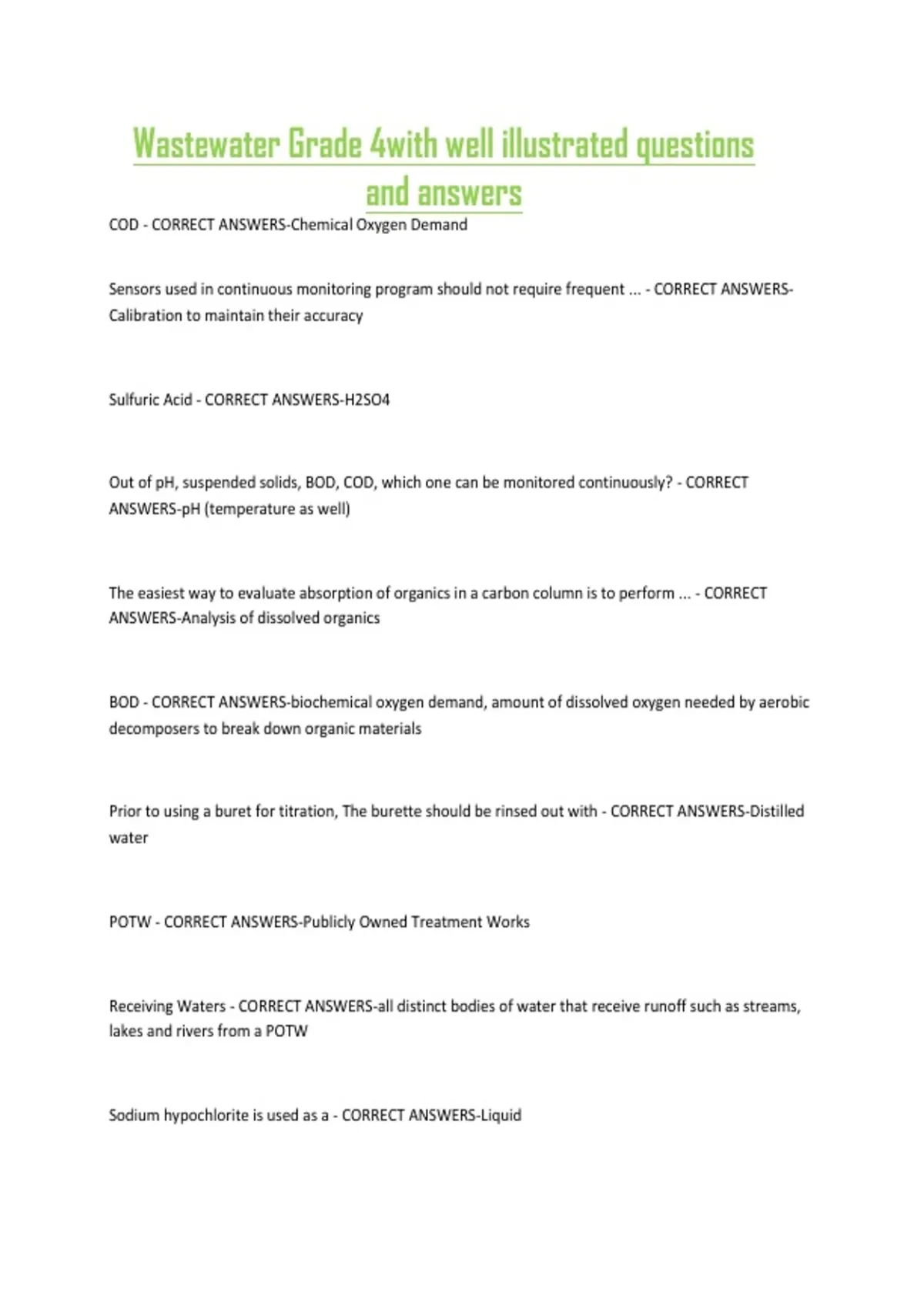 Wastewater Grade 4with well illustrated questions and answers

COD - CORRECT ANSWERS-Chemical Oxygen Demand

Sensors used in continuous monitoring program should not require frequent ... - CORRECT ANSWERS-Calibration to maintain their accuracy

Sulfuric Acid - CORRECT ANSWERS-H2SO4

Out of pH, suspended solids, BOD, COD, which one can be monitored continuously? - CORRECT ANSWERS-pH (temperature as well)

The easiest way to evaluate absorption of organics in a carbon column is to perform ... - CORRECT ANSWERS-Analysis of dissolved organics

BOD - CORRECT ANSWERS-biochemical oxygen demand, amount of dissolved oxygen needed by aerobic decomposers to break down organic materials

Prior to using a buret for titration, The burette should be rinsed out with - CORRECT ANSWERS-Distilled water

POTW - CORRECT ANSWERS-Publicly Owned Treatment Works

Receiving Waters - CORRECT ANSWERS-all distinct bodies of water that receive runoff such as streams, lakes and rivers from a POTW

Sodium hypochlorite is used as a - CORRECT ANSWERS-Liquid